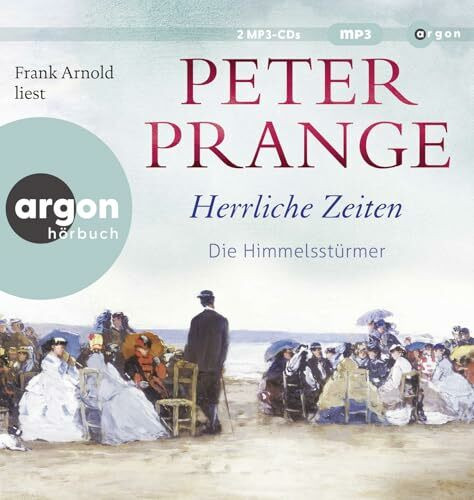 2 MP3-CDs mp3 argon

Frank Arnold liest

PETER PRANGE

argon hörbuch

Herrliche Zeiten

Die Himmelsstürmer